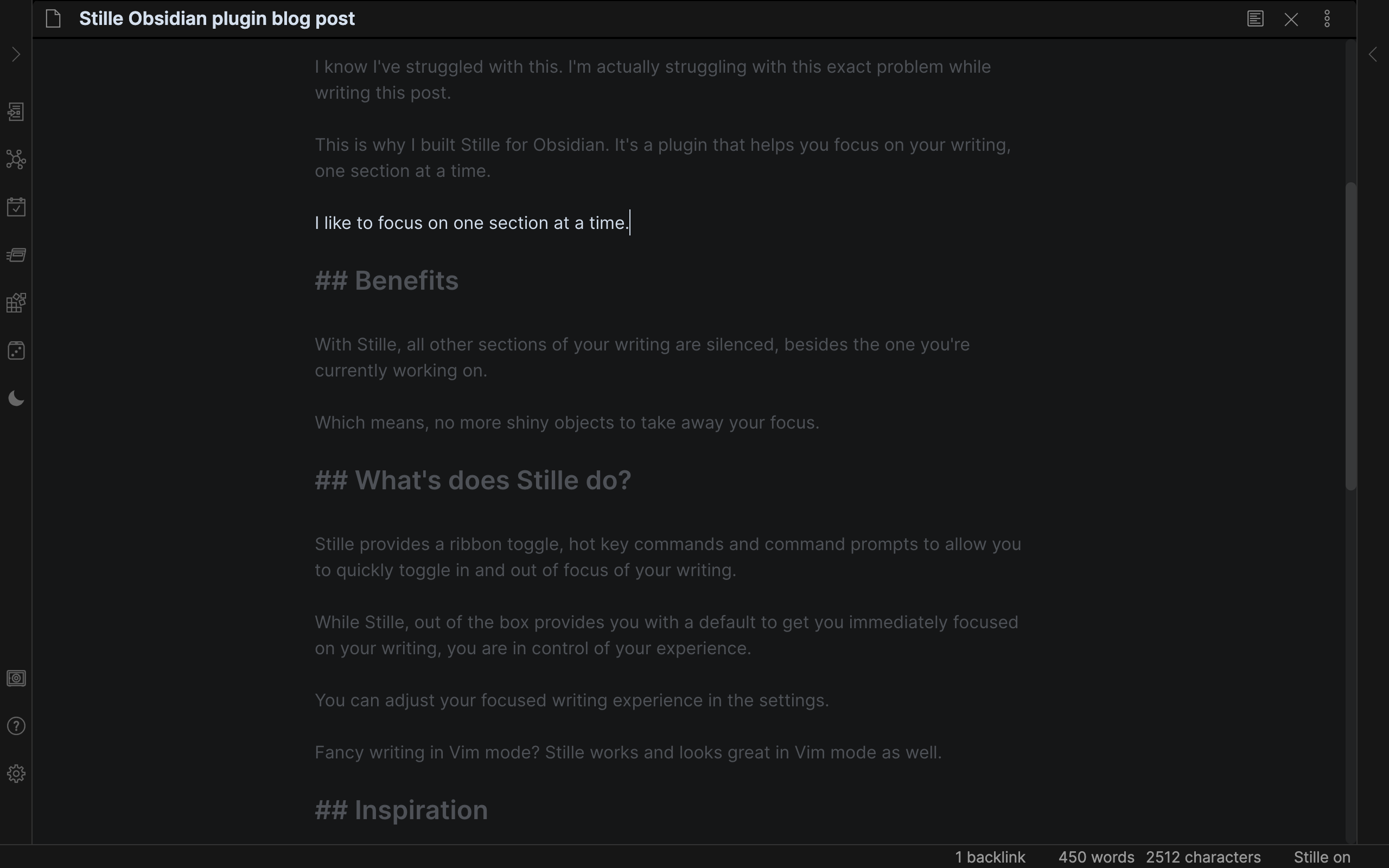 Stille Obsidian plugin blog post

I know I've struggled with this. I'm actually struggling with this exact problem while writing this post.

This is why I built Stille for Obsidian. It's a plugin that helps you focus on your writing, one section at a time.

I like to focus on one section at a time.

## Benefits

With Stille, all other sections of your writing are silenced, besides the one you're currently working on.

Which means, no more shiny objects to take away your focus.

## What's does Stille do?

Stille provides a ribbon toggle, hot key commands and command prompts to allow you to quickly toggle in and out of focus of your writing.

While Stille, out of the box provides you with a default to get you immediately focused on your writing, you are in control of your experience.

You can adjust your focused writing experience in the settings.

Fancy writing in Vim mode? Stille works and looks great in Vim mode as well.

## Inspiration

1 backlink 450 words 2512 characters Stille on